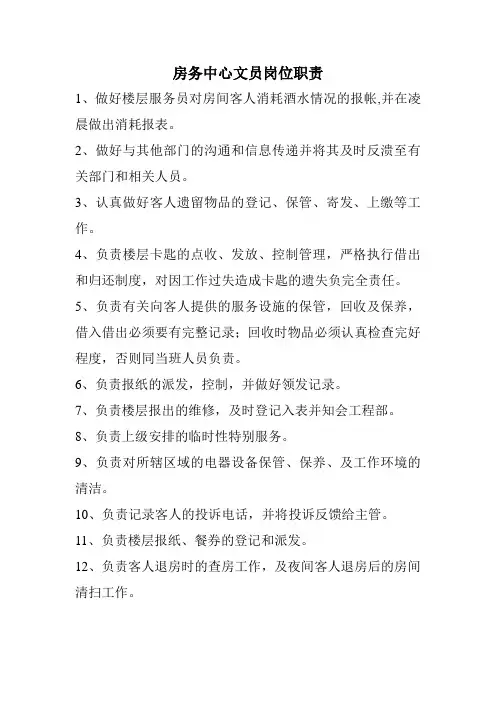 房务中心文员岗位职责

1、做好楼层服务员对房间客人消耗酒水情况的报帐,并在凌晨做出消耗报表。

2、做好与其他部门的沟通和信息传递并将其及时反溃至有关部门和相关人员。

3、认真做好客人遗留物品的登记、保管、寄发、上缴等工作。

4、负责楼层卡匙的点收、发放、控制管理，严格执行借出和归还制度，对因工作过失造成卡匙的遗失负完全责任。

5、负责有关向客人提供的服务设施的保管，回收及保养，借入借出必须要有完整记录；回收时物品必须认真检查完好程度，否则同当班人员负责。

6、负责报纸的派发，控制，并做好领发记录。

7、负责楼层报出的维修，及时登记入表并知会工程部。

8、负责上级安排的临时性特别服务。

9、负责对所辖区域的电器设备保管、保养、及工作环境的清洁。

10、负责记录客人的投诉电话，并将投诉反馈给主管。

11、负责楼层报纸、餐券的登记和派发。

12、负责客人退房时的查房工作，及夜间客人退房后的房间清扫工作。